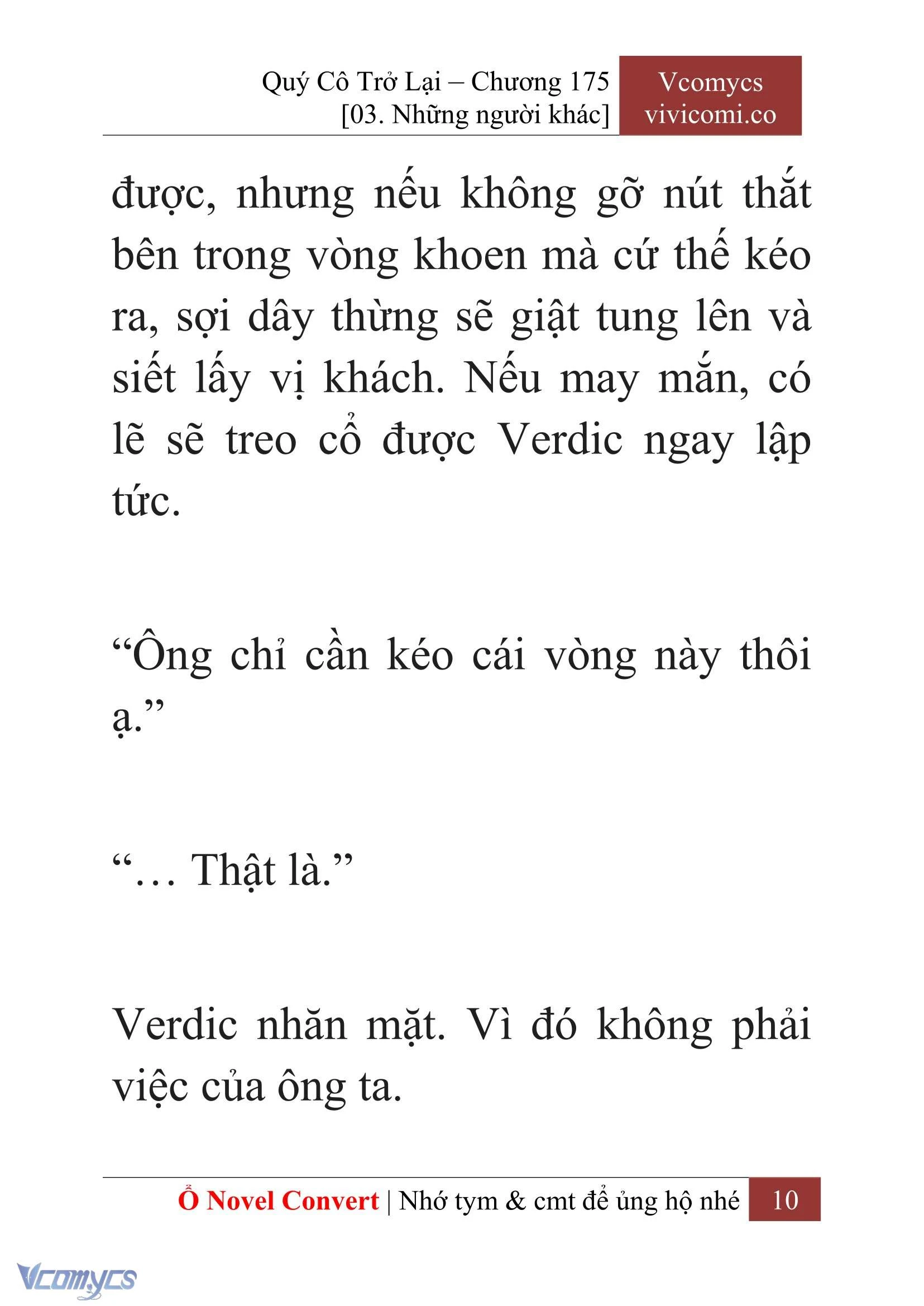 Quý Cô Trở Lại – Chương 175
[03. Những người khác]

Vcomycs
vivicomi.co

được, nhưng nếu không gỡ nút thắt bên trong vòng khoen mà cứ thế kéo ra, sợi dây thừng sẽ giật tung lên và siết lấy vị khách. Nếu may mắn, có lẽ sẽ treo cổ được Verdic ngay lập tức.

“Ông chỉ cần kéo cái vòng này thôi ạ.”

“… Thật là.”

Verdic nhăn mặt. Vì đó không phải việc của ông ta.

Ổ Novel Convert | Nhớ tym & cmt để ủng hộ nhé 10

Vcomycs